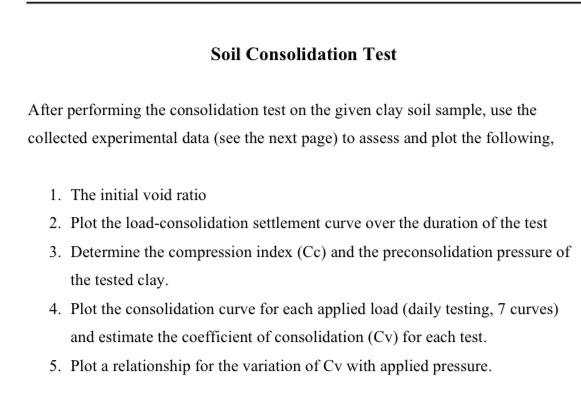 Soil Consolidation Test

After performing the consolidation test on the given clay soil sample, use the collected experimental data (see the next page) to assess and plot the following,

1. The initial void ratio
2. Plot the load-consolidation settlement curve over the duration of the test
3. Determine the compression index (Cc) and the preconsolidation pressure of the tested clay.
4. Plot the consolidation curve for each applied load (daily testing, 7 curves) and estimate the coefficient of consolidation (Cv) for each test.
5. Plot a relationship for the variation of Cv with applied pressure.